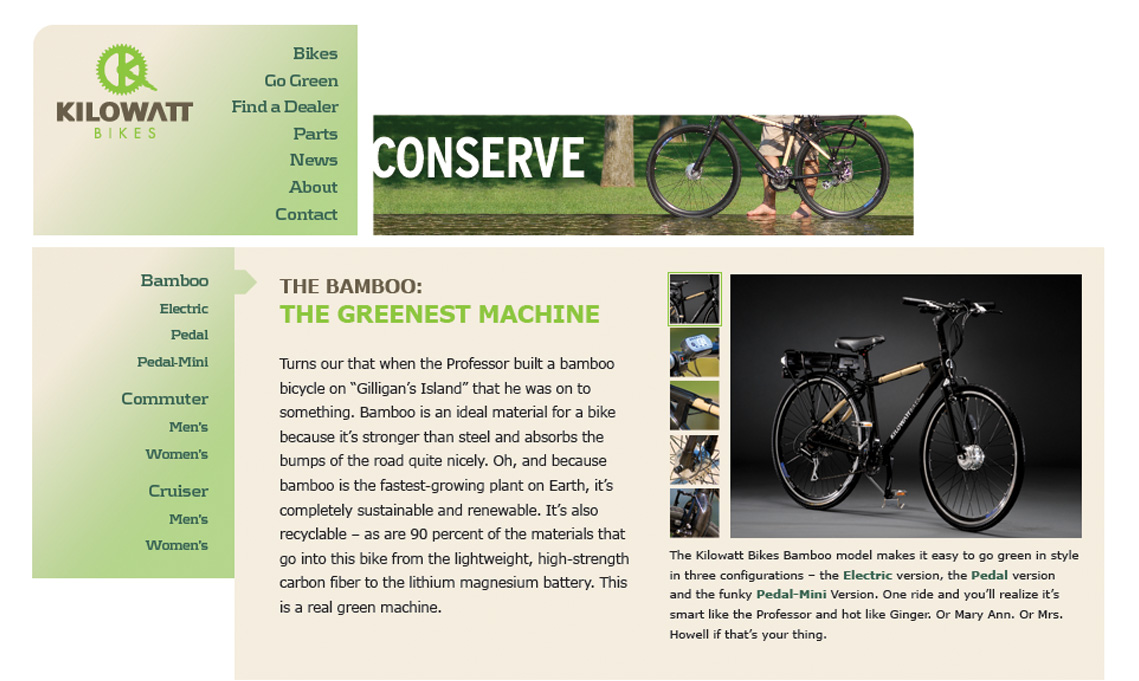 KILOWATT
BIKES

Bikes
Go Green
Find a Dealer
Parts
News
About
Contact

CONSERVE

Bamboo
Electric
Pedal
Pedal-Mini
Commuter
Men's
Women's
Cruiser
Men's
Women's

THE BAMBOO:
THE GREENEST MACHINE

Turns our that when the Professor built a bamboo bicycle on "Gilligan's Island" that he was on to something. Bamboo is an ideal material for a bike because it's stronger than steel and absorbs the bumps of the road quite nicely. Oh, and because bamboo is the fastest-growing plant on Earth, it's completely sustainable and renewable. It's also recyclable – as are 90 percent of the materials that go into this bike from the lightweight, high-strength carbon fiber to the lithium magnesium battery. This is a real green machine.

The Kilowatt Bikes Bamboo model makes it easy to go green in style in three configurations – the Electric version, the Pedal version and the funky Pedal-Mini Version. One ride and you'll realize it's smart like the Professor and hot like Ginger. Or Mary Ann. Or Mrs. Howell if that's your thing.